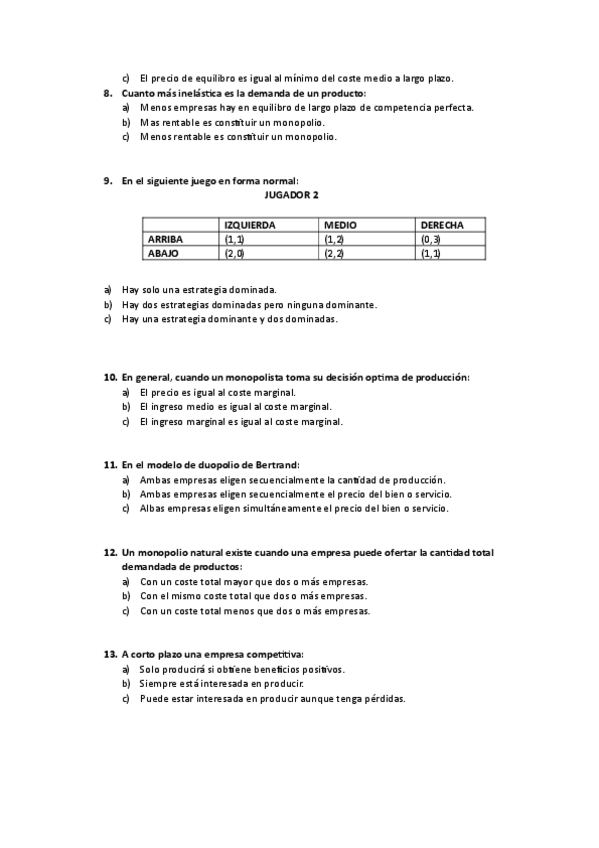 c) El precio de equilibro es igual al mínimo del coste medio a largo plazo.

8. Cuanto más inelástica es la demanda de un producto:
a) Menos empresas hay en equilibro de largo plazo de competencia perfecta.
b) Mas rentable es constituir un monopolio.
c) Menos rentable es constituir un monopolio.

9. En el siguiente juego en forma normal:

JUGADOR 2

| | IZQUIERDA | MEDIO | DERECHA |
|---|---|---|---|
| ARRIBA | (1,1) | (1,2) | (0,3) |
| ABAJO | (2,0) | (2,2) | (1,1) |

a) Hay solo una estrategia dominada.
b) Hay dos estrategias dominadas pero ninguna dominante.
c) Hay una estrategia dominante y dos dominadas.

10. En general, cuando un monopolista toma su decisión optima de producción:
a) El precio es igual al coste marginal.
b) El ingreso medio es igual al coste marginal.
c) El ingreso marginal es igual al coste marginal.

11. En el modelo de duopolio de Bertrand:
a) Ambas empresas eligen secuencialmente la cantidad de producción.
b) Ambas empresas eligen secuencialmente el precio del bien o servicio.
c) Albas empresas eligen simultáneamente el precio del bien o servicio.

12. Un monopolio natural existe cuando una empresa puede ofertar la cantidad total demandada de productos:
a) Con un coste total mayor que dos o más empresas.
b) Con el mismo coste total que dos o más empresas.
c) Con un coste total menos que dos o más empresas.

13. A corto plazo una empresa competitiva:
a) Solo producirá si obtiene beneficios positivos.
b) Siempre está interesada en producir.
c) Puede estar interesada en producir aunque tenga pérdidas.